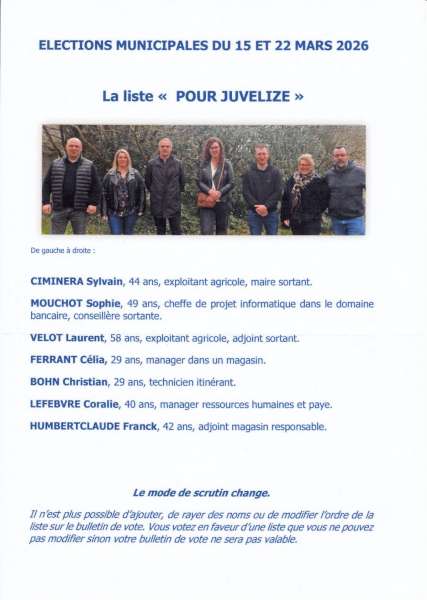 ELECTIONS MUNICIPALES DU 15 ET 22 MARS 2026

La liste « POUR JUVELIZE »

De gauche à droite :

CIMINERA Sylvain, 44 ans, exploitant agricole, maire sortant.

MOUCHOT Sophie, 49 ans, cheffe de projet informatique dans le domaine bancaire, conseillère sortante.

VELOT Laurent, 58 ans, exploitant agricole, adjoint sortant.

FERRANT Célia, 29 ans, manager dans un magasin.

BOHN Christian, 29 ans, technicien itinérant.

LEFEBVRE Coralie, 40 ans, manager ressources humaines et paye.

HUMBERTCLAUDE Franck, 42 ans, adjoint magasin responsable.

Le mode de scrutin change.

Il n'est plus possible d'ajouter, de rayer des noms ou de modifier l'ordre de la liste sur le bulletin de vote. Vous votez en faveur d'une liste que vous ne pouvez pas modifier sinon votre bulletin de vote ne sera pas valable.